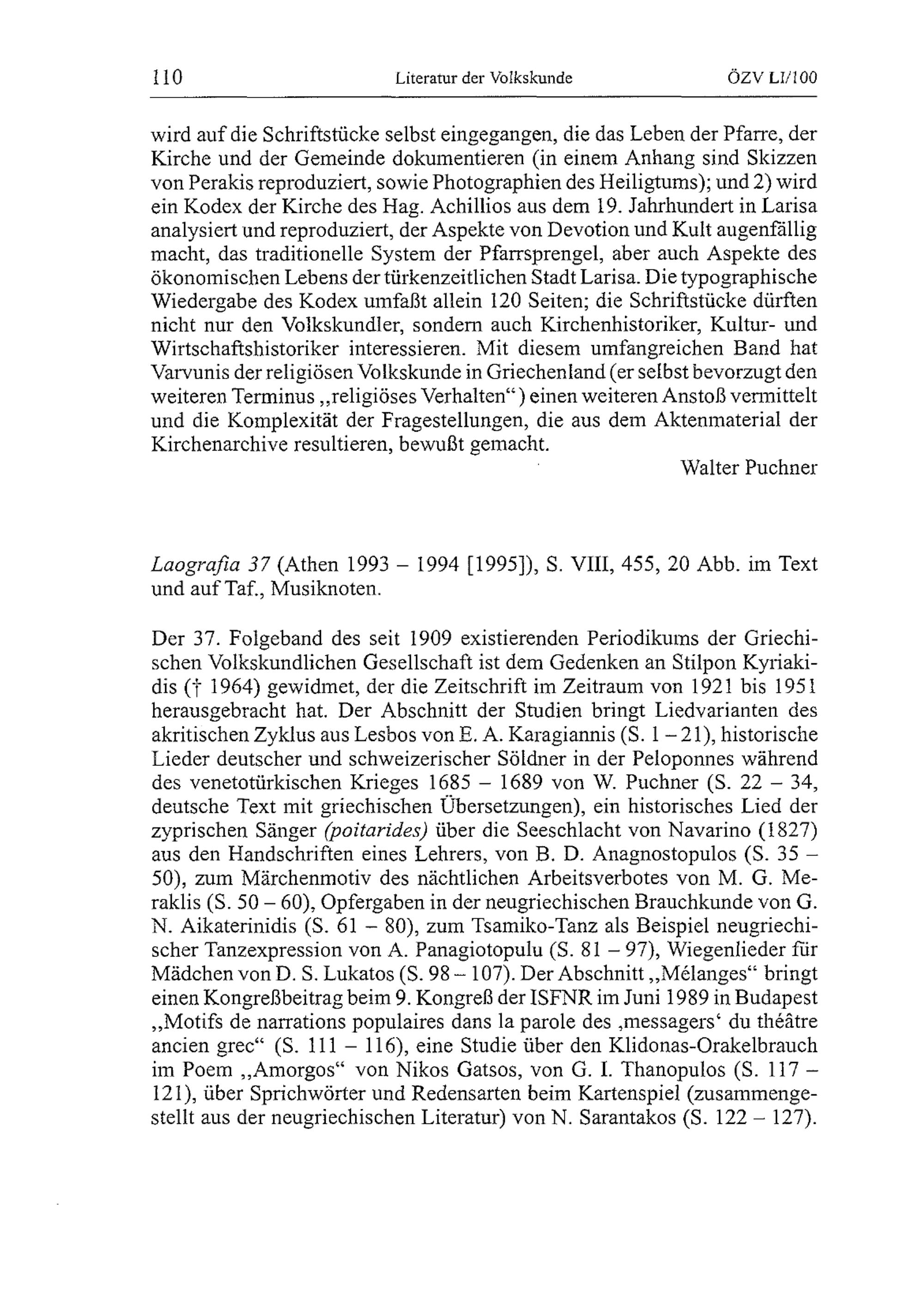 110 Literatur der Volkskunde ÖZV LI/100

wird auf die Schriftstücke selbst eingegangen, die das Leben der Pfarre, der Kirche und der Gemeinde dokumentieren (in einem Anhang sind Skizzen von Perakis reproduziert, sowie Photographien des Heiligtums); und 2) wird ein Kodex der Kirche des Hag. Achillios aus dem 19. Jahrhundert in Larisa analysiert und reproduziert, der Aspekte von Devotion und Kult augenfällig macht, das traditionelle System der Pfarrsprengel, aber auch Aspekte des ökonomischen Lebens der türkenzeitlichen Stadt Larisa. Die typographische Wiedergabe des Kodex umfaßt allein 120 Seiten; die Schriftstücke dürften nicht nur den Volkskundler, sondern auch Kirchenhistoriker, Kultur- und Wirtschaftshistoriker interessieren. Mit diesem umfangreichen Band hat Varvunis der religiösen Volkskunde in Griechenland (er selbst bevorzugt den weiteren Terminus „religiöses Verhalten“) einen weiteren Anstoß vermittelt und die Komplexität der Fragestellungen, die aus dem Aktenmaterial der Kirchenarchive resultieren, bewußt gemacht.

Walter Puchner

Laografia 37 (Athen 1993 – 1994 [1995]), S. VIII, 455, 20 Abb. im Text und auf Taf., Musiknoten.

Der 37. Folgeband des seit 1909 existierenden Periodikums der Griechischen Volkskundlichen Gesellschaft ist dem Gedenken an Stilpon Kyriakidis († 1964) gewidmet, der die Zeitschrift im Zeitraum von 1921 bis 1951 herausgebracht hat. Der Abschnitt der Studien bringt Liedvarianten des akritischen Zyklus aus Lesbos von E. A. Karagiannis (S. 1 – 21), historische Lieder deutscher und schweizerischer Söldner in der Peloponnes während des venetotürkischen Krieges 1685 – 1689 von W. Puchner (S. 22 – 34, deutsche Text mit griechischen Übersetzungen), ein historisches Lied der zyprischen Sänger (poitarides) über die Seeschlacht von Navarino (1827) aus den Handschriften eines Lehrers, von B. D. Anagnostopulos (S. 35 – 50), zum Märchenmotiv des nächtlichen Arbeitsverbotes von M. G. Meraklis (S. 50 – 60), Opfergaben in der neugriechischen Brauchkunde von G. N. Aikaterinidis (S. 61 – 80), zum Tsamiko-Tanz als Beispiel neugriechischer Tanzexpression von A. Panagiotopulu (S. 81 – 97), Wiegenlieder für Mädchen von D. S. Lukatos (S. 98 – 107). Der Abschnitt „Mélanges“ bringt einen Kongreßbeitrag beim 9. Kongreß der ISFNR im Juni 1989 in Budapest „Motifs de narrations populaires dans la parole des ‚messagers‘ du théâtre ancien grec“ (S. 111 – 116), eine Studie über den Klidonas-Orakelbrauch im Poem „Amorgos“ von Nikos Gatsos, von G. I. Thanopulos (S. 117 – 121), über Sprichwörter und Redensarten beim Kartenspiel (zusammengestellt aus der neugriechischen Literatur) von N. Sarantakos (S. 122 – 127).